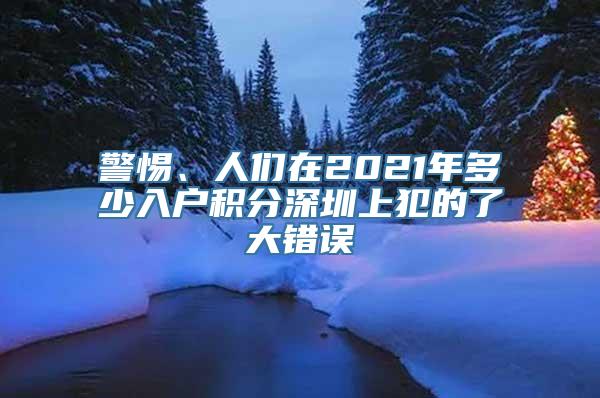 警惕、人们在2021年多少入户积分深圳上犯的了大错误